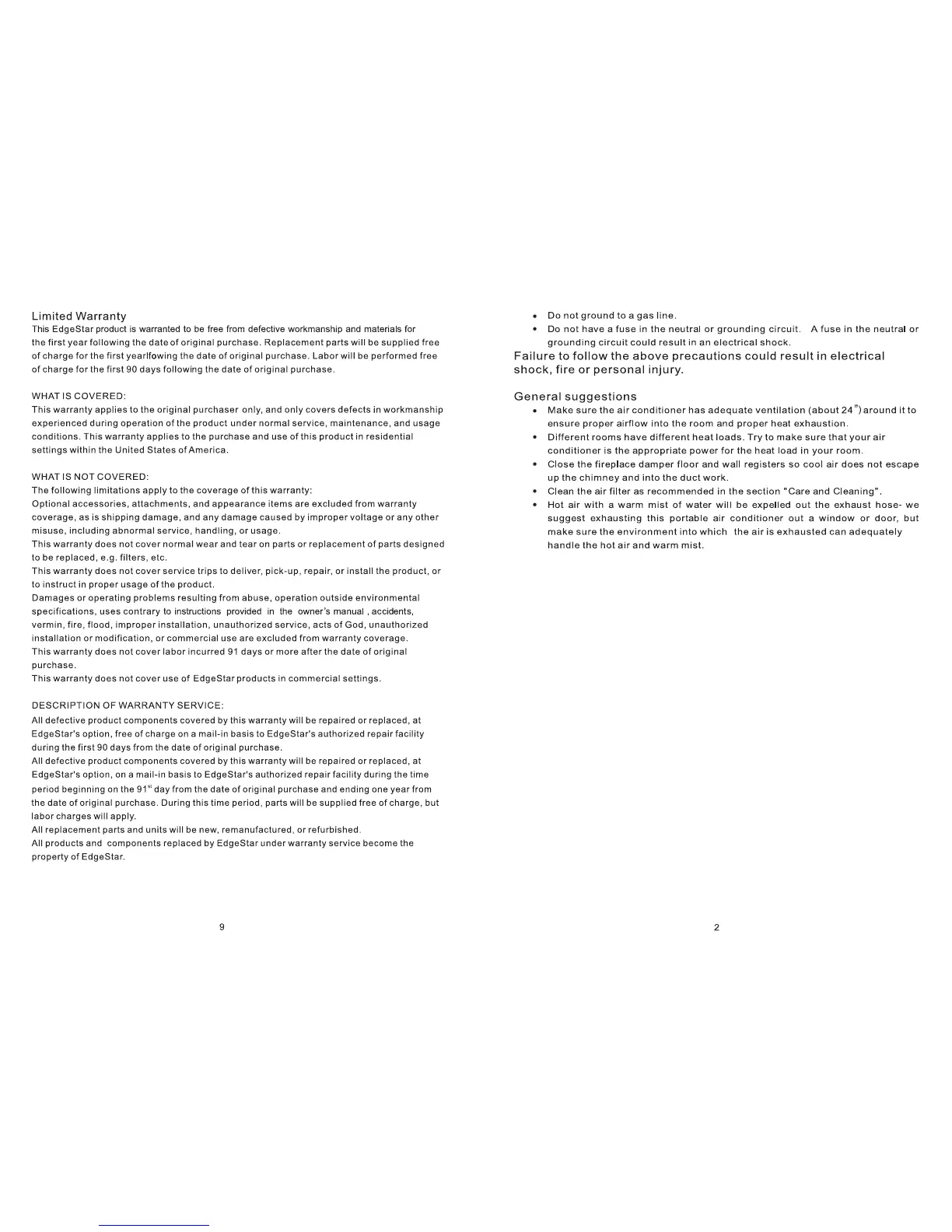 Limited Warranty
This EdgeStar product is warranted to be free from defective workmanship and materials for the first year following the date of original purchase. Replacement parts will be supplied free of charge for the first yearlfowing the date of original purchase. Labor will be performed free of charge for the first 90 days following the date of original purchase.

WHAT IS COVERED:
This warranty applies to the original purchaser only, and only covers defects in workmanship experienced during operation of the product under normal service, maintenance, and usage conditions. This warranty applies to the purchase and use of this product in residential settings within the United States of America.

WHAT IS NOT COVERED:
The following limitations apply to the coverage of this warranty:
Optional accessories, attachments, and appearance items are excluded from warranty coverage, as is shipping damage, and any damage caused by improper voltage or any other misuse, including abnormal service, handling, or usage.
This warranty does not cover normal wear and tear on parts or replacement of parts designed to be replaced, e.g. filters, etc.
This warranty does not cover service trips to deliver, pick-up, repair, or install the product, or to instruct in proper usage of the product.
Damages or operating problems resulting from abuse, operation outside environmental specifications, uses contrary to instructions provided in the owner's manual , accidents, vermin, fire, flood, improper installation, unauthorized service, acts of God, unauthorized installation or modification, or commercial use are excluded from warranty coverage.
This warranty does not cover labor incurred 91 days or more after the date of original purchase.
This warranty does not cover use of EdgeStar products in commercial settings.

DESCRIPTION OF WARRANTY SERVICE:
All defective product components covered by this warranty will be repaired or replaced, at EdgeStar's option, free of charge on a mail-in basis to EdgeStar's authorized repair facility during the first 90 days from the date of original purchase.
All defective product components covered by this warranty will be repaired or replaced, at EdgeStar's option, on a mail-in basis to EdgeStar's authorized repair facility during the time period beginning on the 91$^{st}$ day from the date of original purchase and ending one year from the date of original purchase. During this time period, parts will be supplied free of charge, but labor charges will apply.
All replacement parts and units will be new, remanufactured, or refurbished.
All products and components replaced by EdgeStar under warranty service become the property of EdgeStar.

9

• Do not ground to a gas line.
• Do not have a fuse in the neutral or grounding circuit. A fuse in the neutral or grounding circuit could result in an electrical shock.
Failure to follow the above precautions could result in electrical shock, fire or personal injury.

General suggestions
• Make sure the air conditioner has adequate ventilation (about 24") around it to ensure proper airflow into the room and proper heat exhaustion.
• Different rooms have different heat loads. Try to make sure that your air conditioner is the appropriate power for the heat load in your room.
• Close the fireplace damper floor and wall registers so cool air does not escape up the chimney and into the duct work.
• Clean the air filter as recommended in the section "Care and Cleaning".
• Hot air with a warm mist of water will be expelled out the exhaust hose- we suggest exhausting this portable air conditioner out a window or door, but make sure the environment into which the air is exhausted can adequately handle the hot air and warm mist.

2